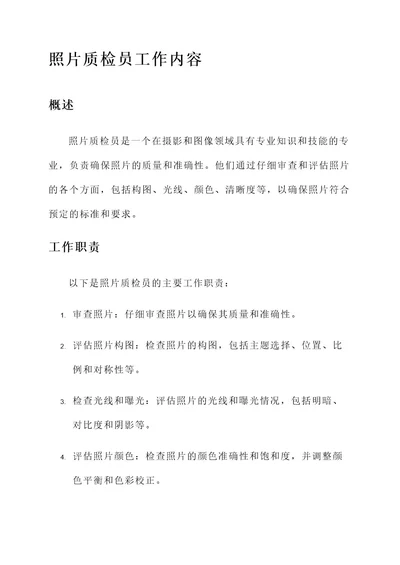 照片质检员工作内容

概述

照片质检员是一个在摄影和图像领域具有专业知识和技能的专业，负责确保照片的质量和准确性。他们通过仔细审查和评估照片的各个方面，包括构图、光线、颜色、清晰度等，以确保照片符合预定的标准和要求。

工作职责

以下是照片质检员的主要工作职责：

1. 审查照片：仔细审查照片以确保其质量和准确性。

2. 评估照片构图：检查照片的构图，包括主题选择、位置、比例和对称性等。

3. 检查光线和曝光：评估照片的光线和曝光情况，包括明暗、对比度和阴影等。

4. 评估照片颜色：检查照片的颜色准确性和饱和度，并调整颜色平衡和色彩校正。